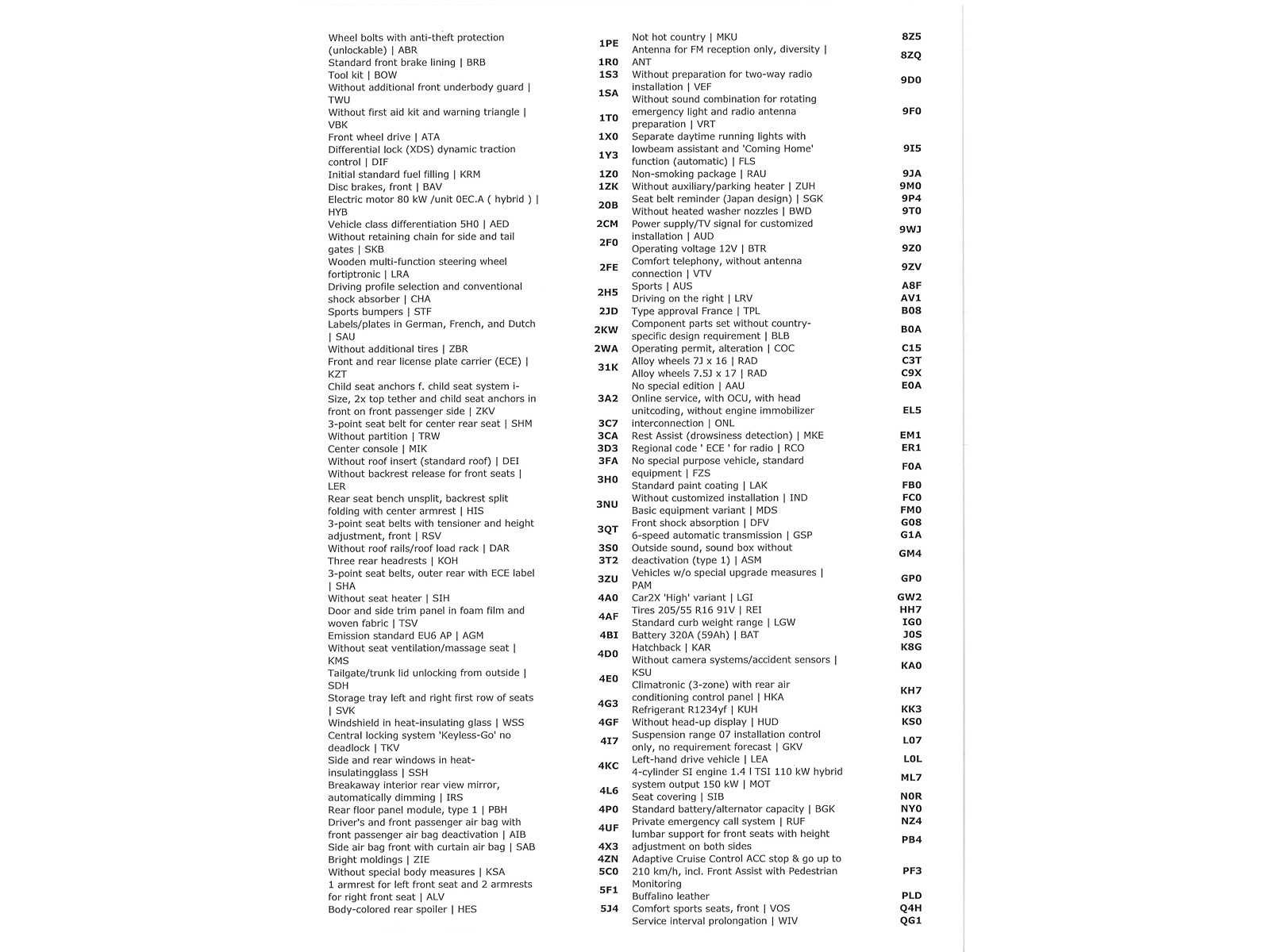 | | |
|---|---|
| Wheel bolts with anti-theft protection (unlockable) \| ABR | 1PE |
| Standard front brake lining \| BRB | 1R0 |
| Tool kit \| BOW | 1S3 |
| Without additional front underbody guard \| TWU | 1SA |
| Without first aid kit and warning triangle \| VBK | 1T0 |
| Front wheel drive \| ATA | 1X0 |
| Differential lock (XDS) dynamic traction control \| DIF | 1Y3 |
| Initial standard fuel filling \| KRM | 1Z0 |
| Disc brakes, front \| BAV | 1ZK |
| Electric motor 80 kW /unit 0EC.A ( hybrid ) \| HYB | 20B |
| Vehicle class differentiation 5H0 \| AED | 2CM |
| Without retaining chain for side and tail gates \| SKB | 2F0 |
| Wooden multi-function steering wheel fortiptronic \| LRA | 2FE |
| Driving profile selection and conventional shock absorber \| CHA | 2H5 |
| Sports bumpers \| STF | 2JD |
| Labels/plates in German, French, and Dutch \| SAU | 2KW |
| Without additional tires \| ZBR | 2WA |
| Front and rear license plate carrier (ECE) \| KZT | 31K |
| Child seat anchors f. child seat system i-Size, 2x top tether and child seat anchors in front on front passenger side \| ZKV | 3A2 |
| 3-point seat belt for center rear seat \| SHM | 3C7 |
| Without partition \| TRW | 3CA |
| Center console \| MIK | 3D3 |
| Without roof insert (standard roof) \| DEI | 3FA |
| Without backrest release for front seats \| LER | 3H0 |
| Rear seat bench unsplit, backrest split folding with center armrest \| HIS | 3NU |
| 3-point seat belts with tensioner and height adjustment, front \| RSV | 3QT |
| Without roof rails/roof load rack \| DAR | 3S0 |
| Three rear headrests \| KOH | 3T2 |
| 3-point seat belts, outer rear with ECE label \| SHA | 3ZU |
| Without seat heater \| SIH | 4A0 |
| Door and side trim panel in foam film and woven fabric \| TSV | 4AF |
| Emission standard EU6 AP \| AGM | 4BI |
| Without seat ventilation/massage seat \| KMS | 4D0 |
| Tailgate/trunk lid unlocking from outside \| SDH | 4E0 |
| Storage tray left and right first row of seats \| SVK | 4G3 |
| Windshield in heat-insulating glass \| WSS | 4GF |
| Central locking system 'Keyless-Go' no deadlock \| TKV | 4I7 |
| Side and rear windows in heat-insulatingglass \| SSH | 4KC |
| Breakaway interior rear view mirror, automatically dimming \| IRS | 4L6 |
| Rear floor panel module, type 1 \| PBH | 4P0 |
| Driver's and front passenger air bag with front passenger air bag deactivation \| AIB | 4UF |
| Side air bag front with curtain air bag \| SAB | 4X3 |
| Bright moldings \| ZIE | 4ZN |
| Without special body measures \| KSA | 5C0 |
| 1 armrest for left front seat and 2 armrests for right front seat \| ALV | 5F1 |
| Body-colored rear spoiler \| HES | 5J4 |

| | |
|---|---|
| Not hot country \| MKU | 8Z5 |
| Antenna for FM reception only, diversity \| ANT | 8ZQ |
| Without preparation for two-way radio installation \| VEF | 9D0 |
| Without sound combination for rotating emergency light and radio antenna preparation \| VRT | 9F0 |
| Separate daytime running lights with lowbeam assistant and 'Coming Home' function (automatic) \| FLS | 9I5 |
| Non-smoking package \| RAU | 9JA |
| Without auxiliary/parking heater \| ZUH | 9M0 |
| Seat belt reminder (Japan design) \| SGK | 9P4 |
| Without heated washer nozzles \| BWD | 9T0 |
| Power supply/TV signal for customized installation \| AUD | 9WJ |
| Operating voltage 12V \| BTR | 9Z0 |
| Comfort telephony, without antenna connection \| VTV | 9ZV |
| Sports \| AUS | A8F |
| Driving on the right \| LRV | AV1 |
| Type approval France \| TPL | B08 |
| Component parts set without country-specific design requirement \| BLB | B0A |
| Operating permit, alteration \| COC | C15 |
| Alloy wheels 7J x 16 \| RAD | C3T |
| Alloy wheels 7.5J x 17 \| RAD | C9X |
| No special edition \| AAU | E0A |
| Online service, with OCU, with head unitcoding, without engine immobilizer interconnection \| ONL | EL5 |
| Rest Assist (drowsiness detection) \| MKE | EM1 |
| Regional code ' ECE ' for radio \| RCO | ER1 |
| No special purpose vehicle, standard equipment \| FZS | F0A |
| Standard paint coating \| LAK | FB0 |
| Without customized installation \| IND | FC0 |
| Basic equipment variant \| MDS | FM0 |
| Front shock absorption \| DFV | G08 |
| 6-speed automatic transmission \| GSP | G1A |
| Outside sound, sound box without deactivation (type 1) \| ASM | GM4 |
| Vehicles w/o special upgrade measures \| PAM | GP0 |
| Car2X 'High' variant \| LGI | GW2 |
| Tires 205/55 R16 91V \| REI | HH7 |
| Standard curb weight range \| LGW | IG0 |
| Battery 320A (59Ah) \| BAT | J0S |
| Hatchback \| KAR | K8G |
| Without camera systems/accident sensors \| KSU | KA0 |
| Climatronic (3-zone) with rear air conditioning control panel \| HKA | KH7 |
| Refrigerant R1234yf \| KUH | KK3 |
| Without head-up display \| HUD | KS0 |
| Suspension range 07 installation control only, no requirement forecast \| GKV | L07 |
| Left-hand drive vehicle \| LEA | L0L |
| 4-cylinder SI engine 1.4 l TSI 110 kW hybrid system output 150 kW \| MOT | ML7 |
| Seat covering \| SIB | N0R |
| Standard battery/alternator capacity \| BGK | NY0 |
| Private emergency call system \| RUF | NZ4 |
| lumbar support for front seats with height adjustment on both sides | PB4 |
| Adaptive Cruise Control ACC stop & go up to 210 km/h, incl. Front Assist with Pedestrian Monitoring | PF3 |
| Buffalino leather | PLD |
| Comfort sports seats, front \| VOS | Q4H |
| Service interval prolongation \| WIV | QG1 |